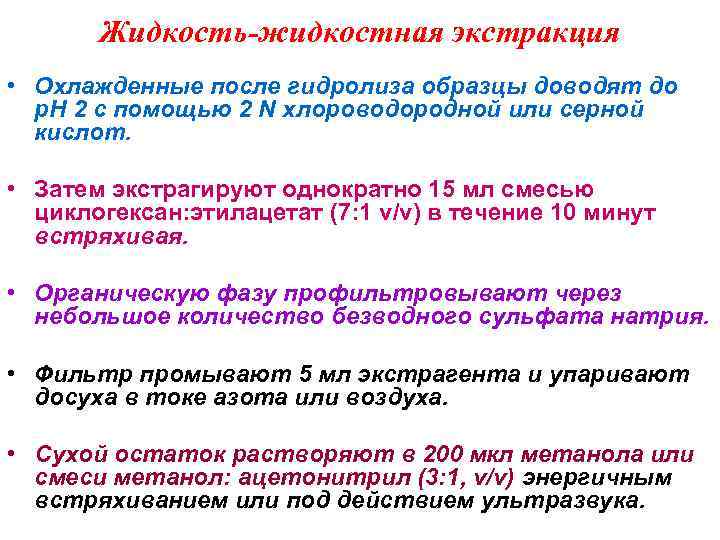 Жидкость-жидкостная экстракция

• Охлажденные после гидролиза образцы доводят до pH 2 с помощью 2 N хлороводородной или серной кислот.

• Затем экстрагируют однократно 15 мл смесью циклогексан:этилацетат (7:1 v/v) в течение 10 минут встряхивая.

• Органическую фазу профильтровывают через небольшое количество безводного сульфата натрия.

• Фильтр промывают 5 мл экстрагента и упаривают досуха в токе азота или воздуха.

• Сухой остаток растворяют в 200 мкл метанола или смеси метанол: ацетонитрил (3:1, v/v) энергичным встряхиванием или под действием ультразвука.